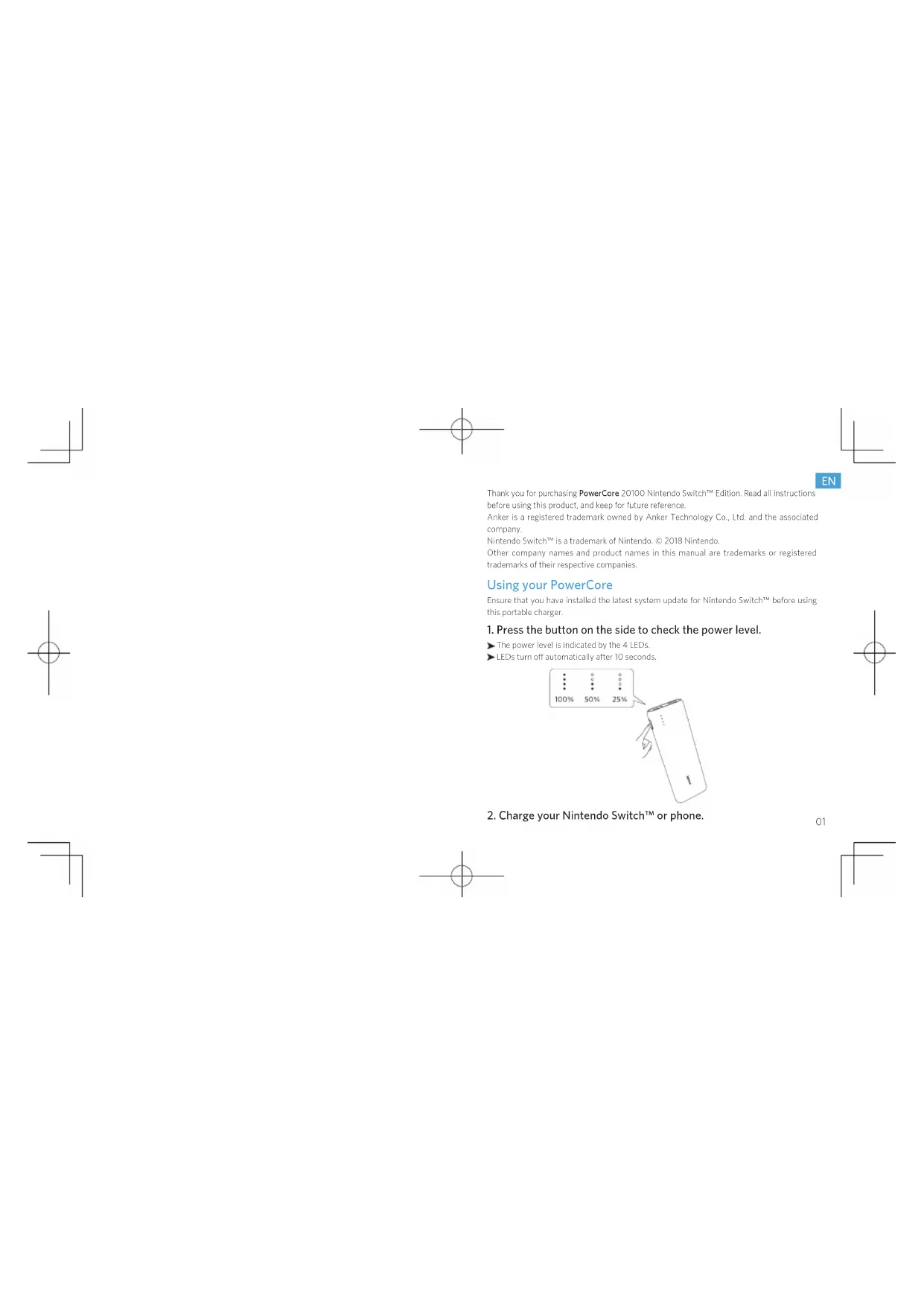 EN

Thank you for purchasing PowerCore 20100 Nintendo Switch™ Edition. Read all instructions before using this product, and keep for future reference.

Anker is a registered trademark owned by Anker Technology Co., Ltd. and the associated company.

Nintendo Switch™ is a trademark of Nintendo. © 2018 Nintendo.

Other company names and product names in this manual are trademarks or registered trademarks of their respective companies.

Using your PowerCore

Ensure that you have installed the latest system update for Nintendo Switch™ before using this portable charger.

1. Press the button on the side to check the power level.

➤ The power level is indicated by the 4 LEDs.
➤ LEDs turn off automatically after 10 seconds.

100% 50% 25%

2. Charge your Nintendo Switch™ or phone.

01